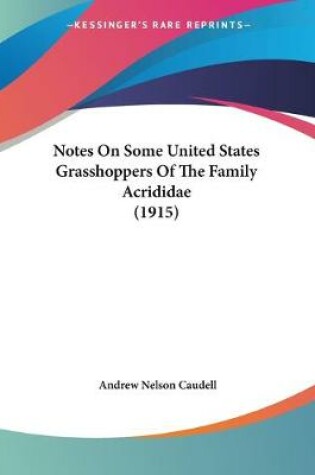 —KESSINGER'S RARE REPRINTS—

Notes On Some United States Grasshoppers Of The Family Acrididae (1915)

Andrew Nelson Caudell